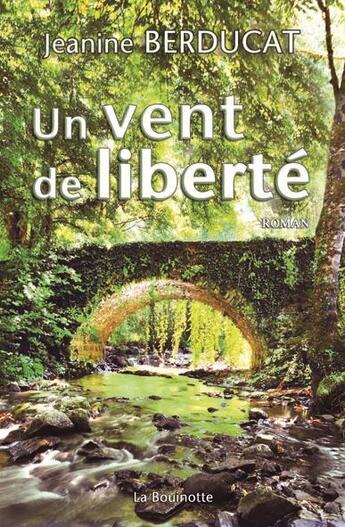 Jeanine BERDUCAT

Un vent de liberté

ROMAN

La Bouinotte